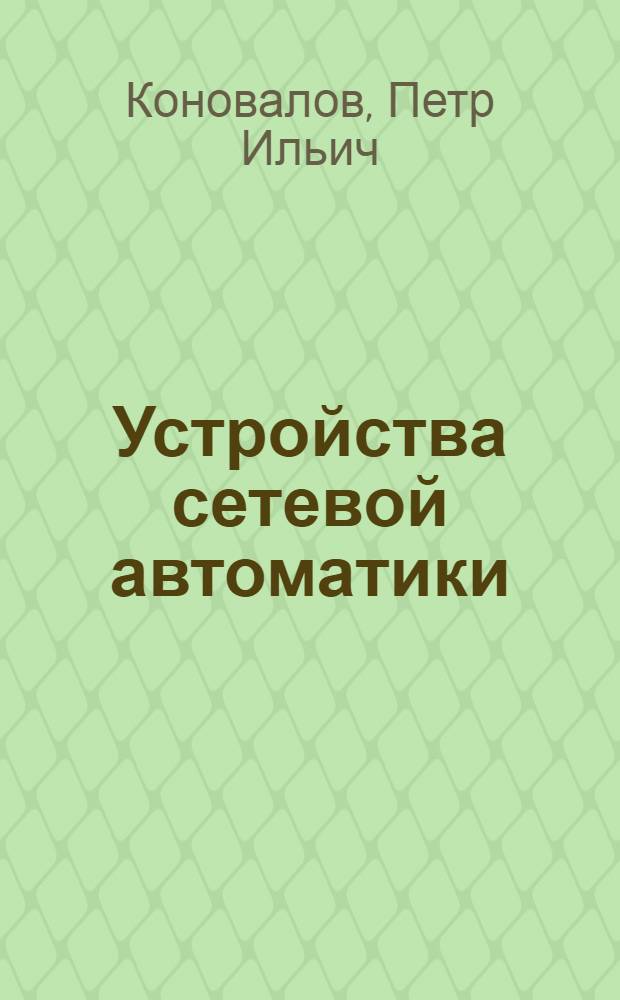 Коновалов, Петр Ильич

Устройства сетевой автоматики